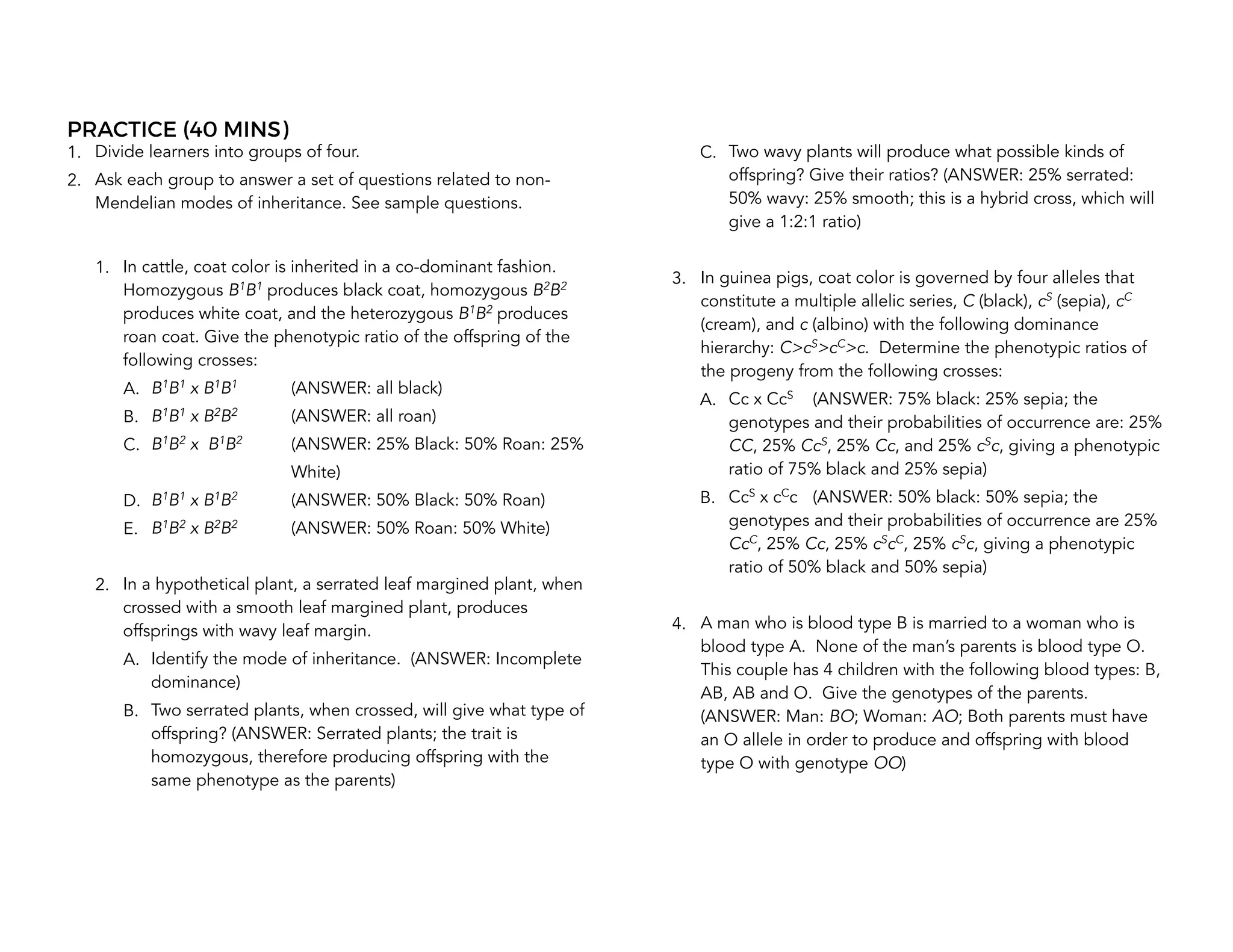 PRACTICE (40 MINS)

1. Divide learners into groups of four.

2. Ask each group to answer a set of questions related to non-Mendelian modes of inheritance. See sample questions.

1. In cattle, coat color is inherited in a co-dominant fashion. Homozygous $B^1B^1$ produces black coat, homozygous $B^2B^2$ produces white coat, and the heterozygous $B^1B^2$ produces roan coat. Give the phenotypic ratio of the offspring of the following crosses:

A. $B^1B^1$ x $B^1B^1$ (ANSWER: all black)

B. $B^1B^1$ x $B^2B^2$ (ANSWER: all roan)

C. $B^1B^2$ x $B^1B^2$ (ANSWER: 25% Black: 50% Roan: 25% White)

D. $B^1B^1$ x $B^1B^2$ (ANSWER: 50% Black: 50% Roan)

E. $B^1B^2$ x $B^2B^2$ (ANSWER: 50% Roan: 50% White)

2. In a hypothetical plant, a serrated leaf margined plant, when crossed with a smooth leaf margined plant, produces offsprings with wavy leaf margin.

A. Identify the mode of inheritance. (ANSWER: Incomplete dominance)

B. Two serrated plants, when crossed, will give what type of offspring? (ANSWER: Serrated plants; the trait is homozygous, therefore producing offspring with the same phenotype as the parents)

C. Two wavy plants will produce what possible kinds of offspring? Give their ratios? (ANSWER: 25% serrated: 50% wavy: 25% smooth; this is a hybrid cross, which will give a 1:2:1 ratio)

3. In guinea pigs, coat color is governed by four alleles that constitute a multiple allelic series, $C$ (black), $c^S$ (sepia), $c^C$ (cream), and $c$ (albino) with the following dominance hierarchy: $C>c^S>c^C>c$. Determine the phenotypic ratios of the progeny from the following crosses:

A. $Cc$ x $Cc^S$ (ANSWER: 75% black: 25% sepia; the genotypes and their probabilities of occurrence are: 25% $CC$, 25% $Cc^S$, 25% $Cc$, and 25% $c^Sc$, giving a phenotypic ratio of 75% black and 25% sepia)

B. $Cc^S$ x $c^Cc$ (ANSWER: 50% black: 50% sepia; the genotypes and their probabilities of occurrence are 25% $Cc^C$, 25% $Cc$, 25% $c^Sc^C$, 25% $c^Sc$, giving a phenotypic ratio of 50% black and 50% sepia)

4. A man who is blood type B is married to a woman who is blood type A. None of the man's parents is blood type O. This couple has 4 children with the following blood types: B, AB, AB and O. Give the genotypes of the parents. (ANSWER: Man: $BO$; Woman: $AO$; Both parents must have an O allele in order to produce and offspring with blood type O with genotype $OO$)